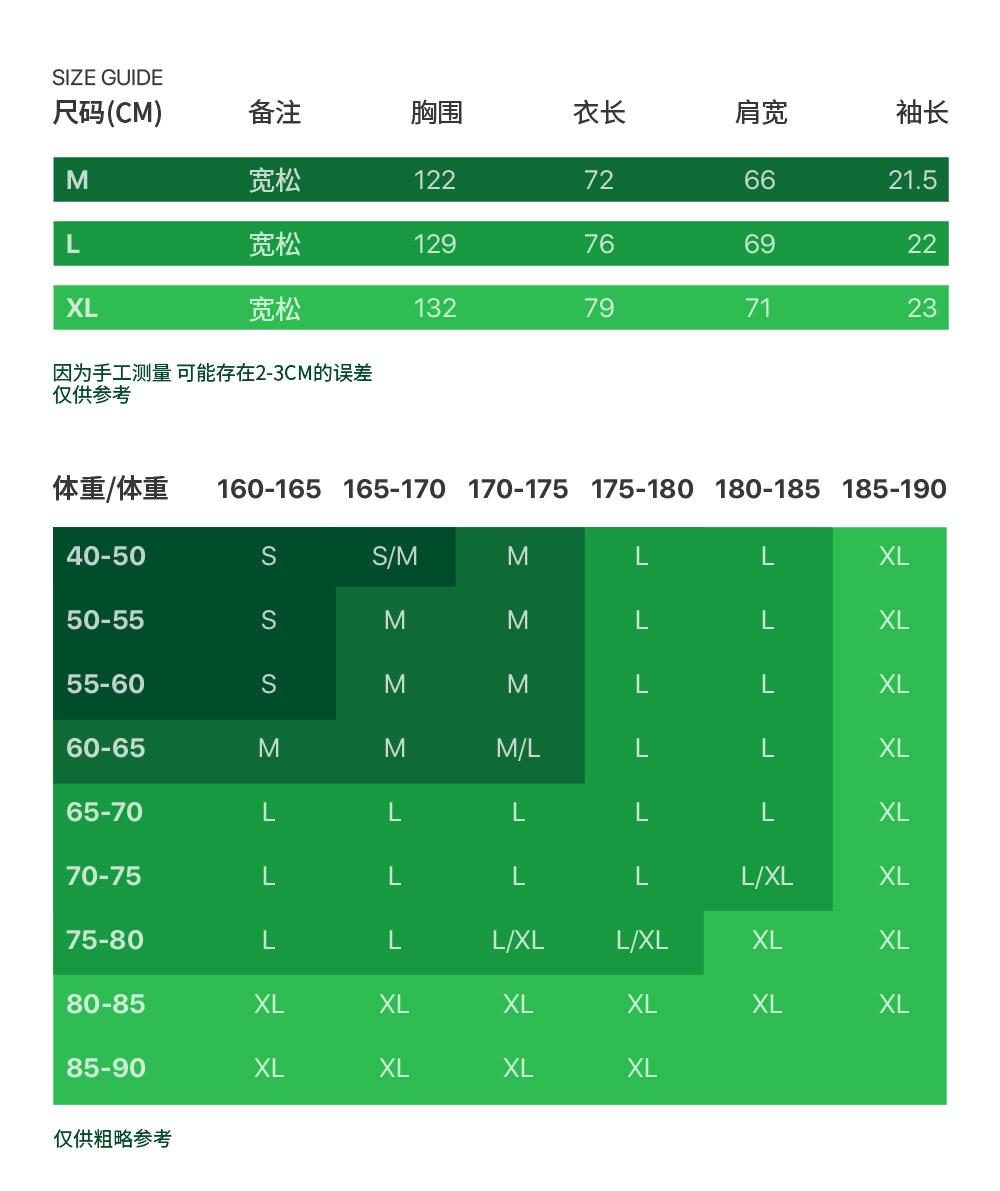 SIZE GUIDE

| 尺码(CM) | 备注 | 胸围 | 衣长 | 肩宽 | 袖长 |
|---|---|---|---|---|---|
| M | 宽松 | 122 | 72 | 66 | 21.5 |
| L | 宽松 | 129 | 76 | 69 | 22 |
| XL | 宽松 | 132 | 79 | 71 | 23 |

因为手工测量 可能存在2-3CM的误差
仅供参考

| 体重/体重 | 160-165 | 165-170 | 170-175 | 175-180 | 180-185 | 185-190 |
|---|---|---|---|---|---|---|
| 40-50 | S | S/M | M | L | L | XL |
| 50-55 | S | M | M | L | L | XL |
| 55-60 | S | M | M | L | L | XL |
| 60-65 | M | M | M/L | L | L | XL |
| 65-70 | L | L | L | L | L | XL |
| 70-75 | L | L | L | L | L/XL | XL |
| 75-80 | L | L | L/XL | L/XL | XL | XL |
| 80-85 | XL | XL | XL | XL | XL | XL |
| 85-90 | XL | XL | XL | XL | | |

仅供粗略参考